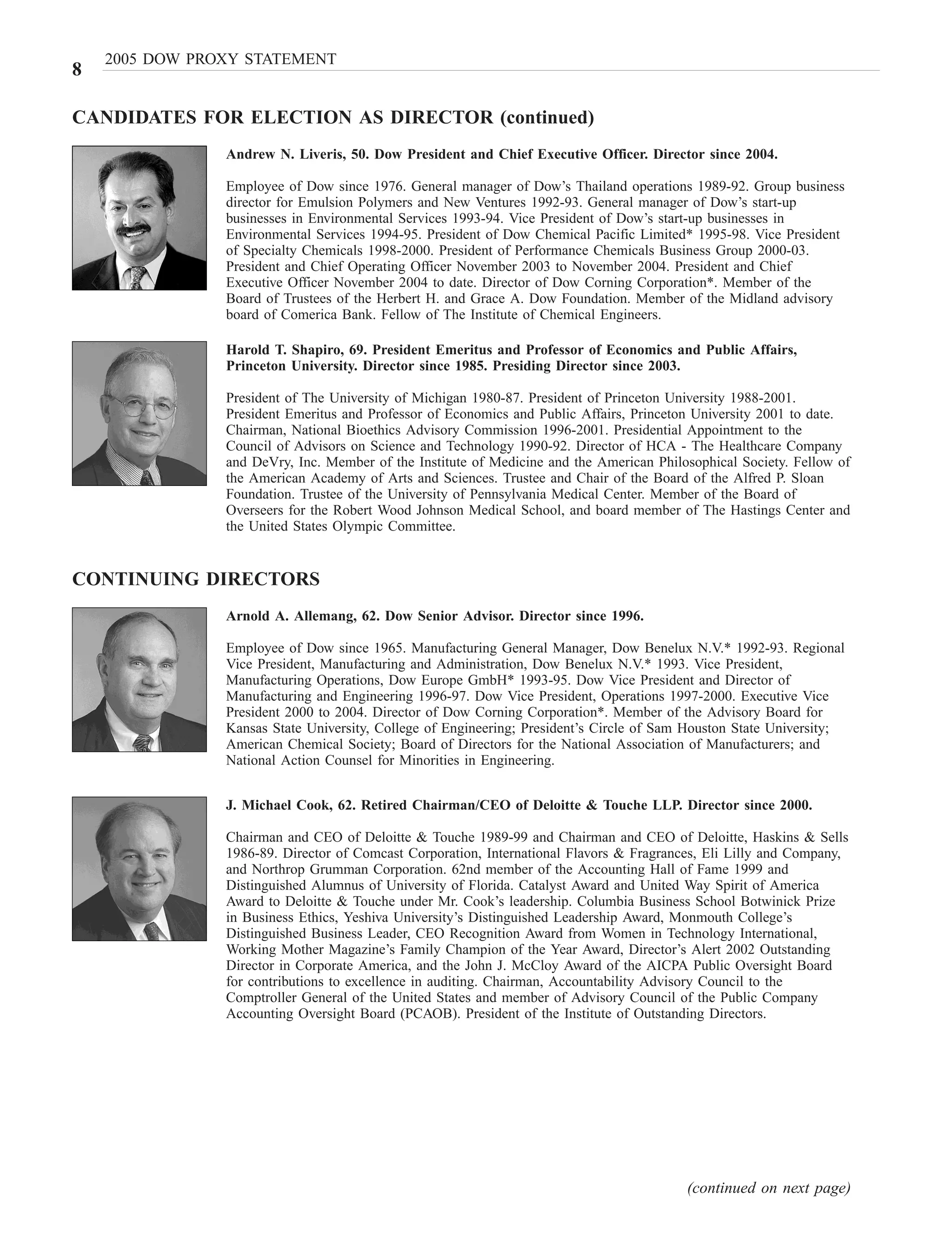 8 2005 DOW PROXY STATEMENT

CANDIDATES FOR ELECTION AS DIRECTOR (continued)

Andrew N. Liveris, 50. Dow President and Chief Executive Officer. Director since 2004.

Employee of Dow since 1976. General manager of Dow's Thailand operations 1989-92. Group business director for Emulsion Polymers and New Ventures 1992-93. General manager of Dow's start-up businesses in Environmental Services 1993-94. Vice President of Dow's start-up businesses in Environmental Services 1994-95. President of Dow Chemical Pacific Limited* 1995-98. Vice President of Specialty Chemicals 1998-2000. President of Performance Chemicals Business Group 2000-03. President and Chief Operating Officer November 2003 to November 2004. President and Chief Executive Officer November 2004 to date. Director of Dow Corning Corporation*. Member of the Board of Trustees of the Herbert H. and Grace A. Dow Foundation. Member of the Midland advisory board of Comerica Bank. Fellow of The Institute of Chemical Engineers.

Harold T. Shapiro, 69. President Emeritus and Professor of Economics and Public Affairs, Princeton University. Director since 1985. Presiding Director since 2003.

President of The University of Michigan 1980-87. President of Princeton University 1988-2001. President Emeritus and Professor of Economics and Public Affairs, Princeton University 2001 to date. Chairman, National Bioethics Advisory Commission 1996-2001. Presidential Appointment to the Council of Advisors on Science and Technology 1990-92. Director of HCA - The Healthcare Company and DeVry, Inc. Member of the Institute of Medicine and the American Philosophical Society. Fellow of the American Academy of Arts and Sciences. Trustee and Chair of the Board of the Alfred P. Sloan Foundation. Trustee of the University of Pennsylvania Medical Center. Member of the Board of Overseers for the Robert Wood Johnson Medical School, and board member of The Hastings Center and the United States Olympic Committee.

CONTINUING DIRECTORS

Arnold A. Allemang, 62. Dow Senior Advisor. Director since 1996.

Employee of Dow since 1965. Manufacturing General Manager, Dow Benelux N.V.* 1992-93. Regional Vice President, Manufacturing and Administration, Dow Benelux N.V.* 1993. Vice President, Manufacturing Operations, Dow Europe GmbH* 1993-95. Dow Vice President and Director of Manufacturing and Engineering 1996-97. Dow Vice President, Operations 1997-2000. Executive Vice President 2000 to 2004. Director of Dow Corning Corporation*. Member of the Advisory Board for Kansas State University, College of Engineering; President's Circle of Sam Houston State University; American Chemical Society; Board of Directors for the National Association of Manufacturers; and National Action Counsel for Minorities in Engineering.

J. Michael Cook, 62. Retired Chairman/CEO of Deloitte & Touche LLP. Director since 2000.

Chairman and CEO of Deloitte & Touche 1989-99 and Chairman and CEO of Deloitte, Haskins & Sells 1986-89. Director of Comcast Corporation, International Flavors & Fragrances, Eli Lilly and Company, and Northrop Grumman Corporation. 62nd member of the Accounting Hall of Fame 1999 and Distinguished Alumnus of University of Florida. Catalyst Award and United Way Spirit of America Award to Deloitte & Touche under Mr. Cook's leadership. Columbia Business School Botwinick Prize in Business Ethics, Yeshiva University's Distinguished Leadership Award, Monmouth College's Distinguished Business Leader, CEO Recognition Award from Women in Technology International, Working Mother Magazine's Family Champion of the Year Award, Director's Alert 2002 Outstanding Director in Corporate America, and the John J. McCloy Award of the AICPA Public Oversight Board for contributions to excellence in auditing. Chairman, Accountability Advisory Council to the Comptroller General of the United States and member of Advisory Council of the Public Company Accounting Oversight Board (PCAOB). President of the Institute of Outstanding Directors.

(continued on next page)